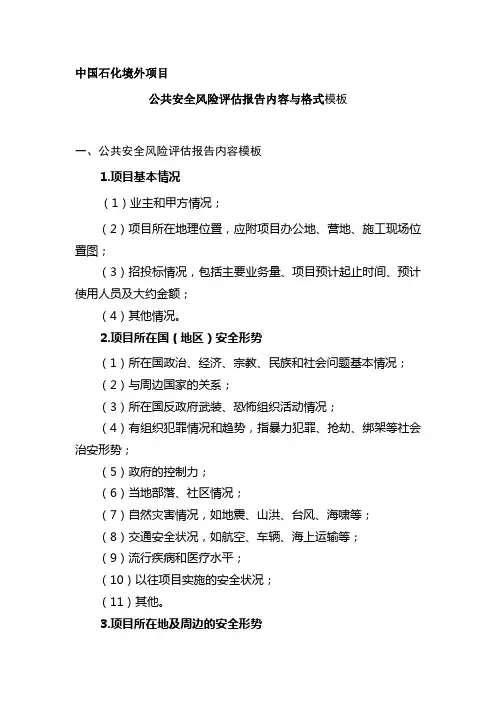 中国石化境外项目

公共安全风险评估报告内容与格式模板

一、公共安全风险评估报告内容模板

1.项目基本情况

（1）业主和甲方情况；

（2）项目所在地理位置，应附项目办公地、营地、施工现场位置图；

（3）招投标情况，包括主要业务量、项目预计起止时间、预计使用人员及大约金额；

（4）其他情况。

2.项目所在国（地区）安全形势

（1）所在国政治、经济、宗教、民族和社会问题基本情况；

（2）与周边国家的关系；

（3）所在国反政府武装、恐怖组织活动情况；

（4）有组织犯罪情况和趋势，指暴力犯罪、抢劫、绑架等社会治安形势；

（5）政府的控制力；

（6）当地部落、社区情况；

（7）自然灾害情况，如地震、山洪、台风、海啸等；

（8）交通安全状况，如航空、车辆、海上运输等；

（9）流行疾病和医疗水平；

（10）以往项目实施的安全状况；

（11）其他。

3.项目所在地及周边的安全形势